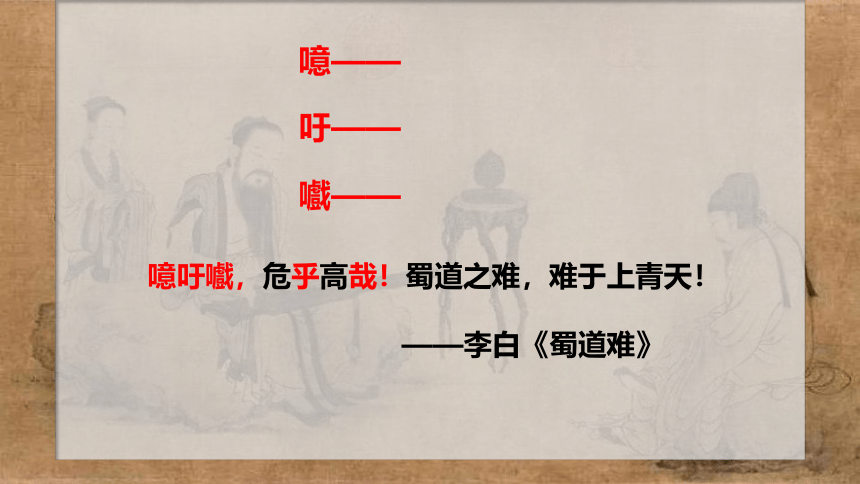 噫——

吁——

嚱——

噫吁嚱，危乎高哉！蜀道之难，难于上青天！

——李白《蜀道难》